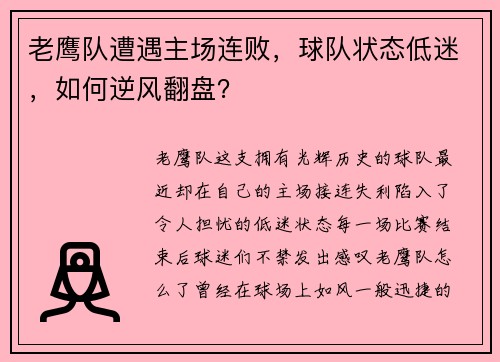 老鹰队遭遇主场连败，球队状态低迷，如何逆风翻盘?

老鹰队这支拥有光辉历史的球队最近却在自己的主场接连失利陷入了令人担忧的低迷状态每一场比赛结束后球迷们不禁发出感叹老鹰队怎么了曾经在球场上如风一般迅捷的